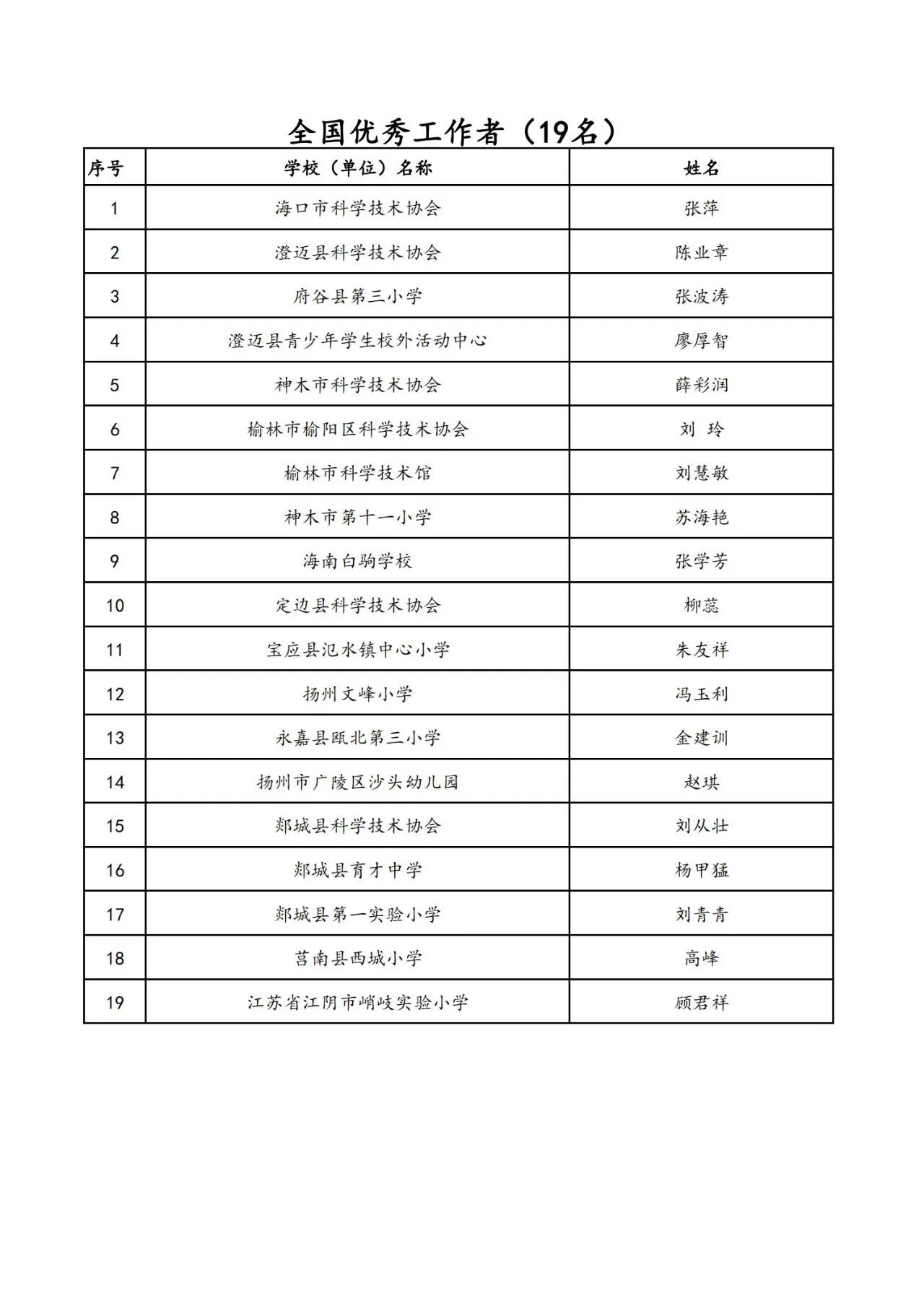 全国优秀工作者（19名）

| 序号 | 学校（单位）名称 | 姓名 |
|---|---|---|
| 1 | 海口市科学技术协会 | 张萍 |
| 2 | 澄迈县科学技术协会 | 陈业章 |
| 3 | 府谷县第三小学 | 张波涛 |
| 4 | 澄迈县青少年学生校外活动中心 | 廖厚智 |
| 5 | 神木市科学技术协会 | 薛彩润 |
| 6 | 榆林市榆阳区科学技术协会 | 刘 玲 |
| 7 | 榆林市科学技术馆 | 刘慧敏 |
| 8 | 神木市第十一小学 | 苏海艳 |
| 9 | 海南白驹学校 | 张学芳 |
| 10 | 定边县科学技术协会 | 柳蕊 |
| 11 | 宝应县氾水镇中心小学 | 朱友祥 |
| 12 | 扬州文峰小学 | 冯玉利 |
| 13 | 永嘉县瓯北第三小学 | 金建训 |
| 14 | 扬州市广陵区沙头幼儿园 | 赵琪 |
| 15 | 郯城县科学技术协会 | 刘从壮 |
| 16 | 郯城县育才中学 | 杨甲猛 |
| 17 | 郯城县第一实验小学 | 刘青青 |
| 18 | 莒南县西城小学 | 高峰 |
| 19 | 江苏省江阴市峭岐实验小学 | 顾君祥 |